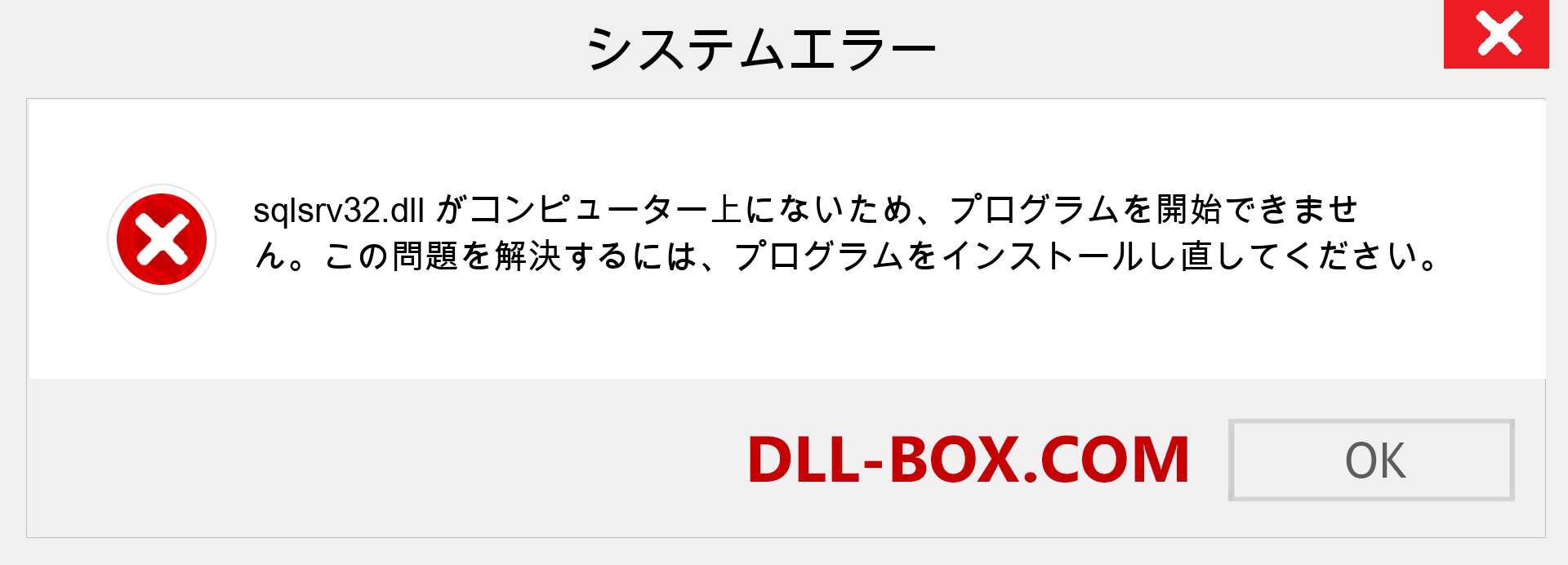 システムエラー

sqlsrv32.dll がコンピューター上にないため、プログラムを開始できません。この問題を解決するには、プログラムをインストールし直してください。

DLL-BOX.COM

OK